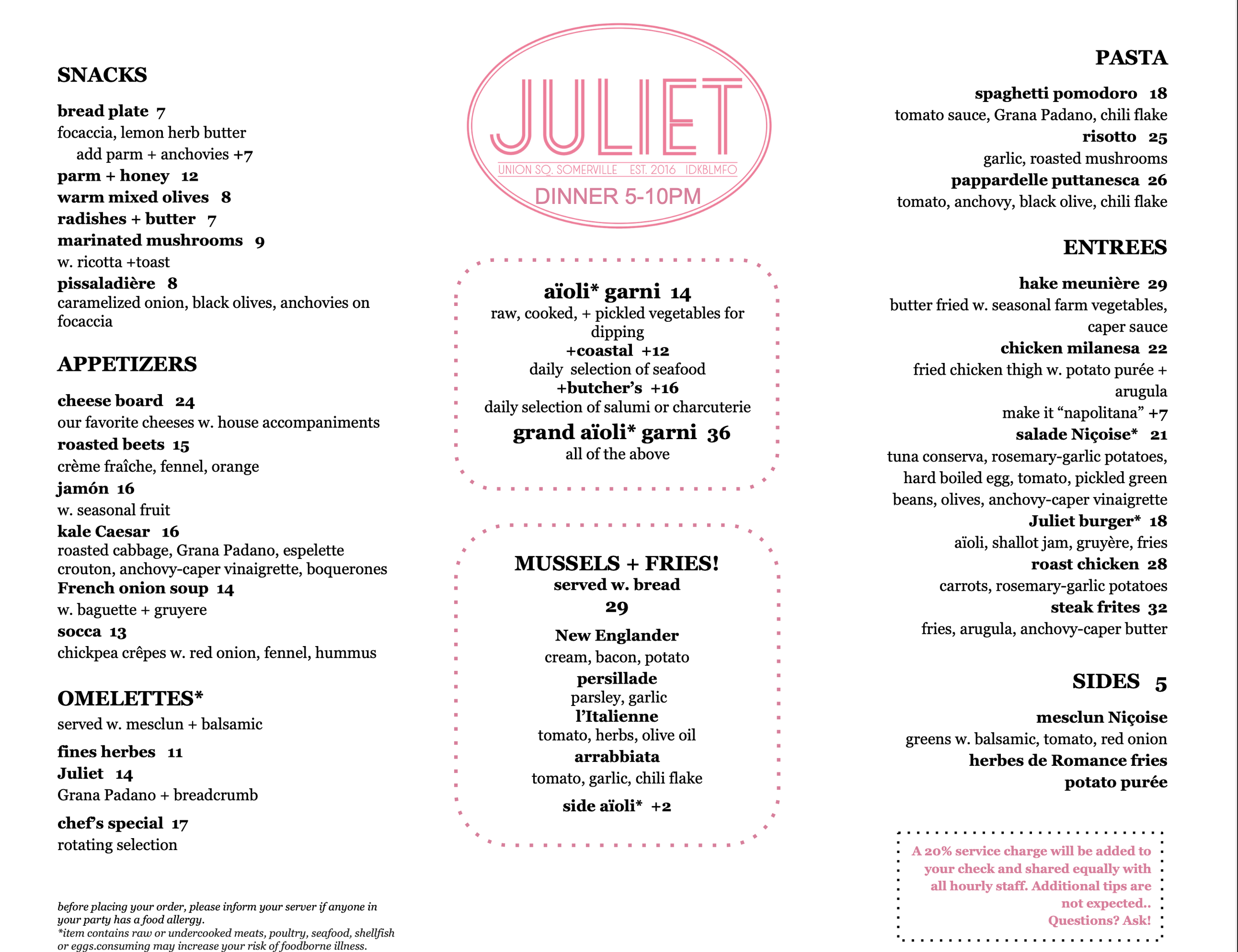 SNACKS

bread plate 7
focaccia, lemon herb butter
add parm + anchovies +7
parm + honey 12
warm mixed olives 8
radishes + butter 7
marinated mushrooms 9
w. ricotta +toast
pissaladière 8
caramelized onion, black olives, anchovies on focaccia

APPETIZERS

cheese board 24
our favorite cheeses w. house accompaniments
roasted beets 15
crème fraîche, fennel, orange
jamón 16
w. seasonal fruit
kale Caesar 16
roasted cabbage, Grana Padano, espelette crouton, anchovy-caper vinaigrette, boquerones
French onion soup 14
w. baguette + gruyere
socca 13
chickpea crêpes w. red onion, fennel, hummus

OMELETTES*
served w. mesclun + balsamic

fines herbes 11
Juliet 14
Grana Padano + breadcrumb

chef's special 17
rotating selection

before placing your order, please inform your server if anyone in your party has a food allergy.
*item contains raw or undercooked meats, poultry, seafood, shellfish or eggs.consuming may increase your risk of foodborne illness.

JULIET
UNION SQ. SOMERVILLE EST. 2016 IDKBLMFO
DINNER 5-10PM

aïoli* garni 14
raw, cooked, + pickled vegetables for dipping
+coastal +12
daily selection of seafood
+butcher's +16
daily selection of salumi or charcuterie
grand aïoli* garni 36
all of the above

MUSSELS + FRIES!
served w. bread
29
New Englander
cream, bacon, potato
persillade
parsley, garlic
l'Italienne
tomato, herbs, olive oil
arrabbiata
tomato, garlic, chili flake
side aïoli* +2

PASTA

spaghetti pomodoro 18
tomato sauce, Grana Padano, chili flake
risotto 25
garlic, roasted mushrooms
pappardelle puttanesca 26
tomato, anchovy, black olive, chili flake

ENTREES

hake meunière 29
butter fried w. seasonal farm vegetables, caper sauce
chicken milanesa 22
fried chicken thigh w. potato purée + arugula
make it "napolitana" +7
salade Niçoise* 21
tuna conserva, rosemary-garlic potatoes, hard boiled egg, tomato, pickled green beans, olives, anchovy-caper vinaigrette
Juliet burger* 18
aïoli, shallot jam, gruyère, fries
roast chicken 28
carrots, rosemary-garlic potatoes
steak frites 32
fries, arugula, anchovy-caper butter

SIDES 5

mesclun Niçoise
greens w. balsamic, tomato, red onion
herbes de Romance fries
potato purée

A 20% service charge will be added to your check and shared equally with all hourly staff. Additional tips are not expected..
Questions? Ask!